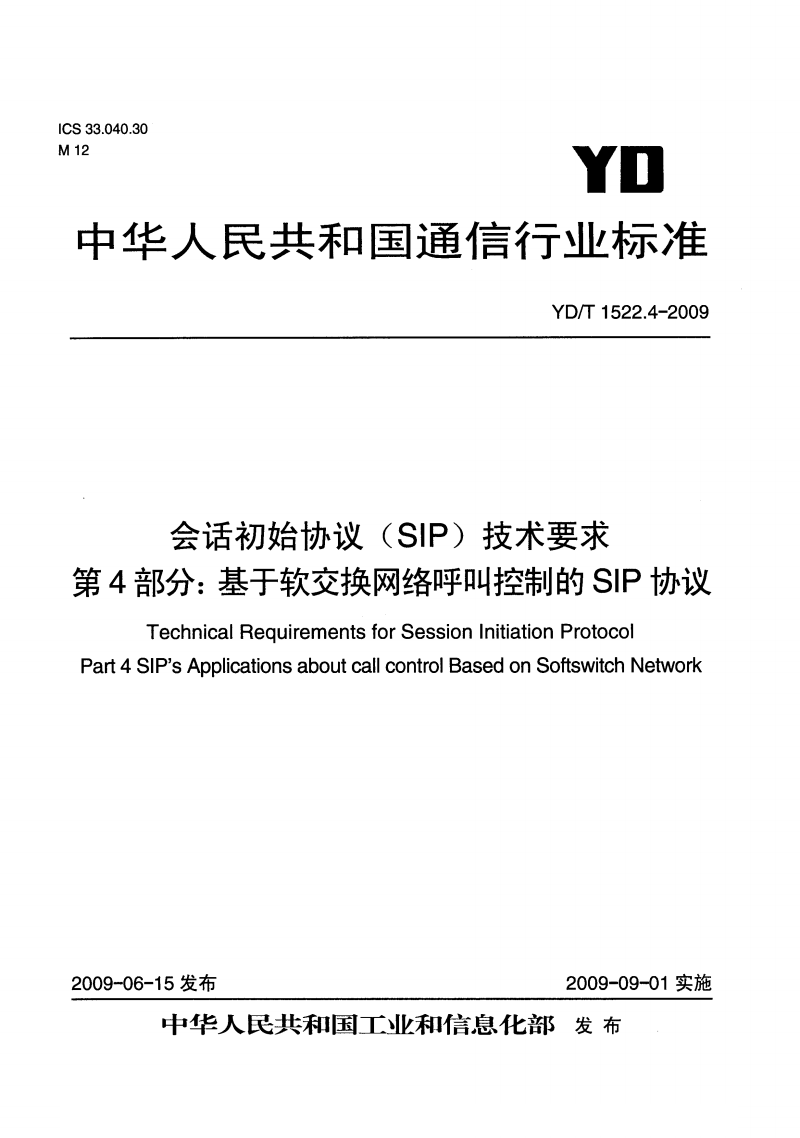 ICS 33.040.30
M 12

YD

中华人民共和国通信行业标准

YD/T 1522.4-2009

会话初始协议（SIP）技术要求
第4部分：基于软交换网络呼叫控制的SIP协议

Technical Requirements for Session Initiation Protocol
Part 4 SIP's Applications about call control Based on Softswitch Network

2009-06-15 发布

2009-09-01 实施

中华人民共和国工业和信息化部 发布